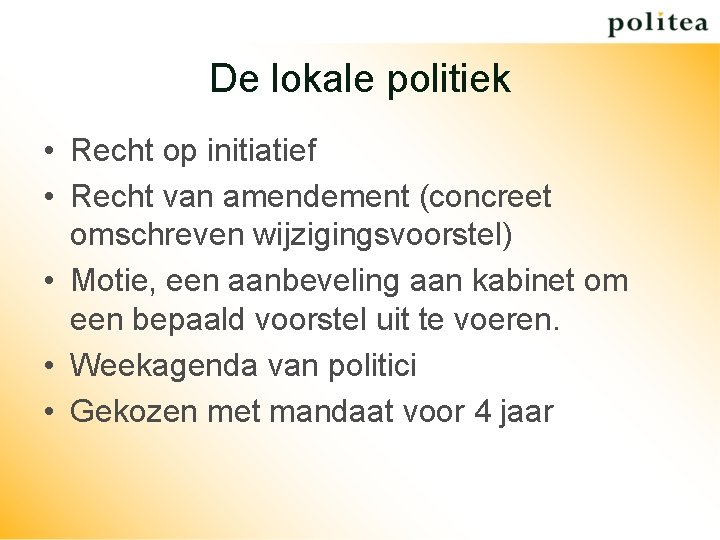 politea

De lokale politiek

• Recht op initiatief
• Recht van amendement (concreet omschreven wijzigingsvoorstel)
• Motie, een aanbeveling aan kabinet om een bepaald voorstel uit te voeren.
• Weekagenda van politici
• Gekozen met mandaat voor 4 jaar